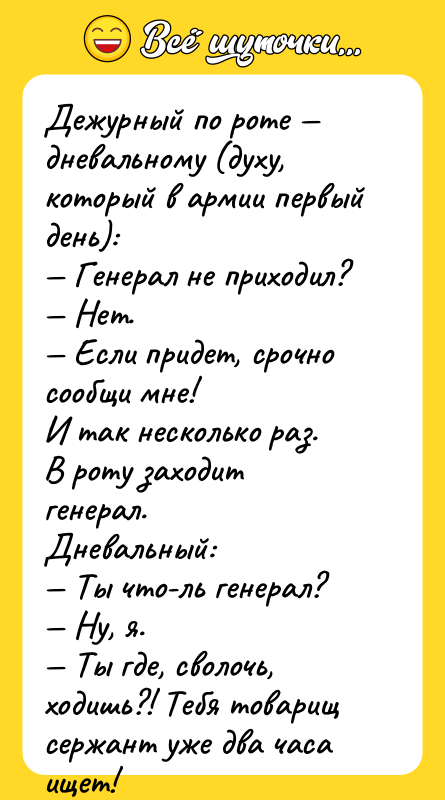 Всё шуточки...

Дежурный по роте – дневальному (духу, который в армии первый день):
– Генерал не приходил?
– Нет.
– Если придет, срочно сообщи мне!
И так несколько раз.
В роту заходит генерал.
Дневальный:
– Ты что-ль генерал?
– Ну, я.
– Ты где, сволочь, ходишь?! Тебя товарищ сержант уже два часа ищет!